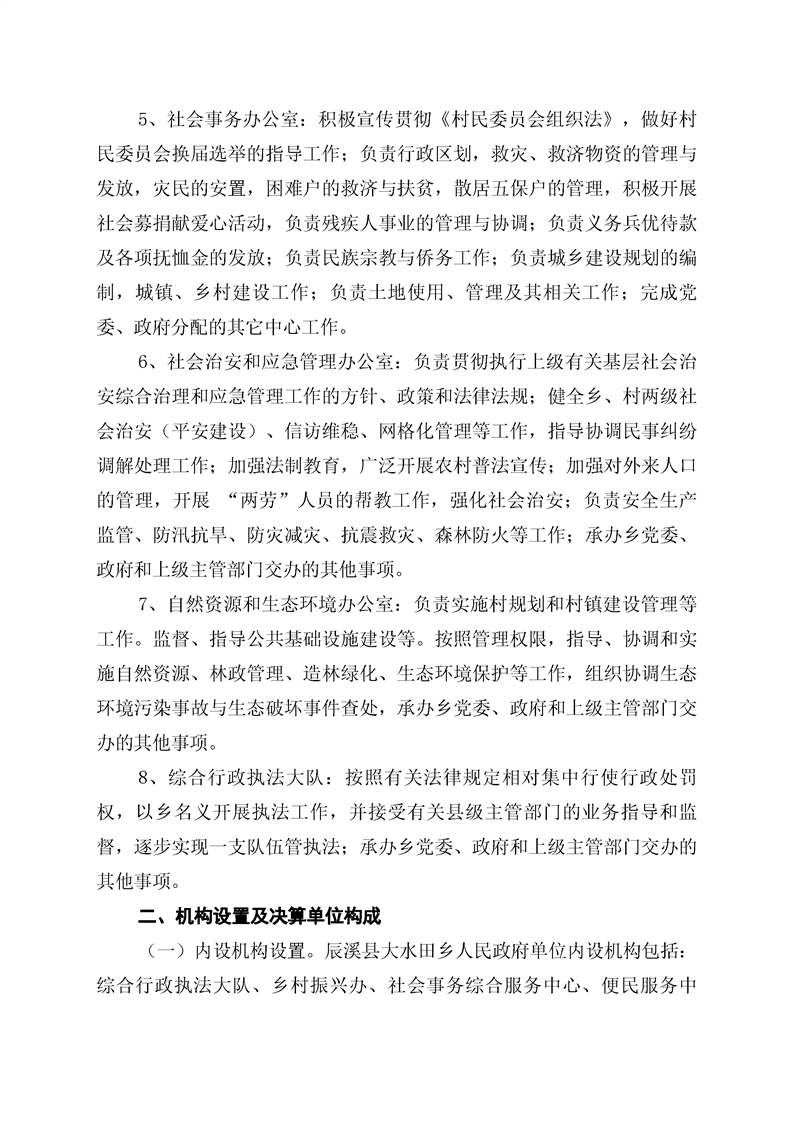 5、社会事务办公室：积极宣传贯彻《村民委员会组织法》，做好村民委员会换届选举的指导工作；负责行政区划，救灾、救济物资的管理与发放，灾民的安置，困难户的救济与扶贫，散居五保户的管理，积极开展社会募捐献爱心活动，负责残疾人事业的管理与协调；负责义务兵优待款及各项抚恤金的发放；负责民族宗教与侨务工作；负责城乡建设规划的编制，城镇、乡村建设工作；负责土地使用、管理及其相关工作；完成党委、政府分配的其它中心工作。

6、社会治安和应急管理办公室：负责贯彻执行上级有关基层社会治安综合治理和应急管理工作的方针、政策和法律法规；健全乡、村两级社会治安（平安建设）、信访维稳、网格化管理等工作，指导协调民事纠纷调解处理工作；加强法制教育，广泛开展农村普法宣传；加强对外来人口的管理，开展 “两劳”人员的帮教工作，强化社会治安；负责安全生产监管、防汛抗旱、防灾减灾、抗震救灾、森林防火等工作；承办乡党委、政府和上级主管部门交办的其他事项。

7、自然资源和生态环境办公室：负责实施村规划和村镇建设管理等工作。监督、指导公共基础设施建设等。按照管理权限，指导、协调和实施自然资源、林政管理、造林绿化、生态环境保护等工作，组织协调生态环境污染事故与生态破坏事件查处，承办乡党委、政府和上级主管部门交办的其他事项。

8、综合行政执法大队：按照有关法律规定相对集中行使行政处罚权，以乡名义开展执法工作，并接受有关县级主管部门的业务指导和监督，逐步实现一支队伍管执法；承办乡党委、政府和上级主管部门交办的其他事项。

二、机构设置及决算单位构成

（一）内设机构设置。辰溪县大水田乡人民政府单位内设机构包括：综合行政执法大队、乡村振兴办、社会事务综合服务中心、便民服务中